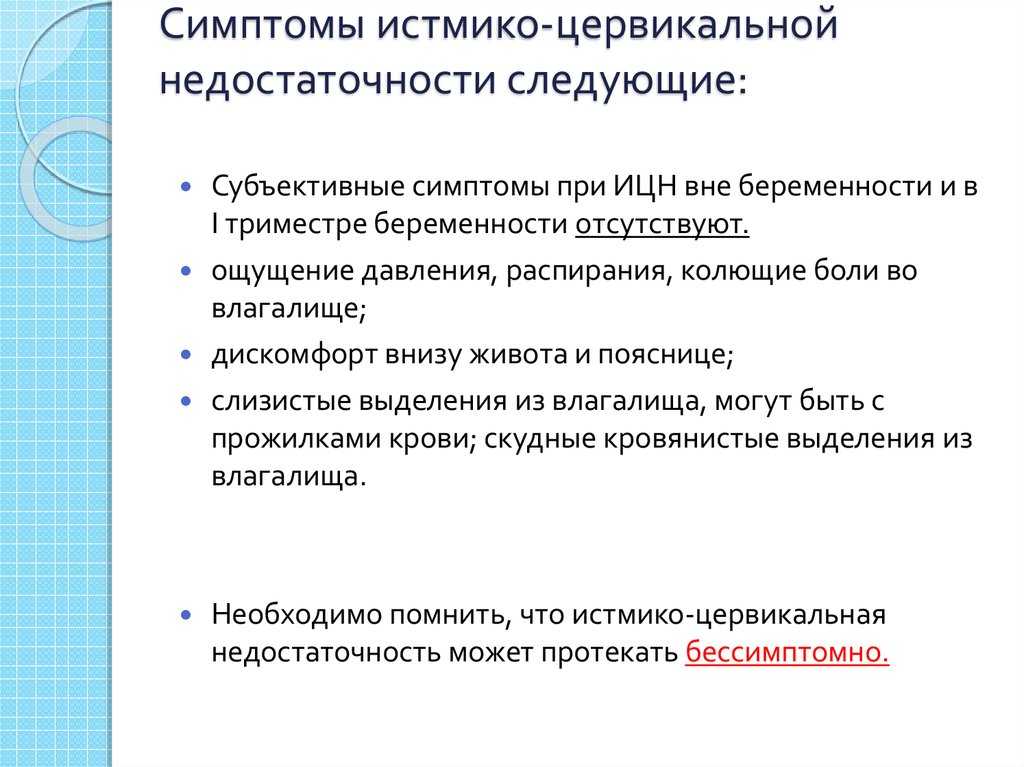 Симптомы истмико-цервикальной недостаточности следующие:

• Субъективные симптомы при ИЦН вне беременности и в I триместре беременности отсутствуют.
• ощущение давления, распирания, колющие боли во влагалище;
• дискомфорт внизу живота и пояснице;
• слизистые выделения из влагалища, могут быть с прожилками крови; скудные кровянистые выделения из влагалища.

• Необходимо помнить, что истмико-цервикальная недостаточность может протекать бессимптомно.